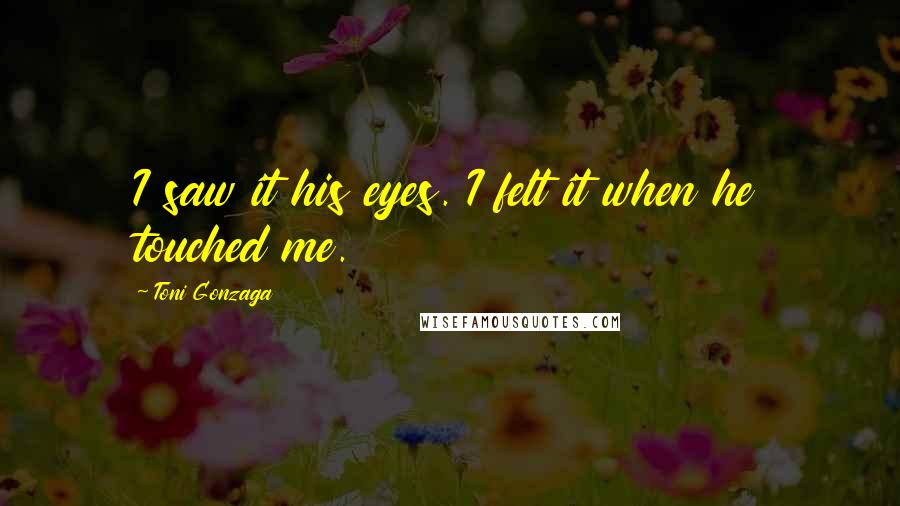 I saw it his eyes. I felt it when he touched me.

-Toni Gonzaga

WISEFAMOUSQUOTES.COM